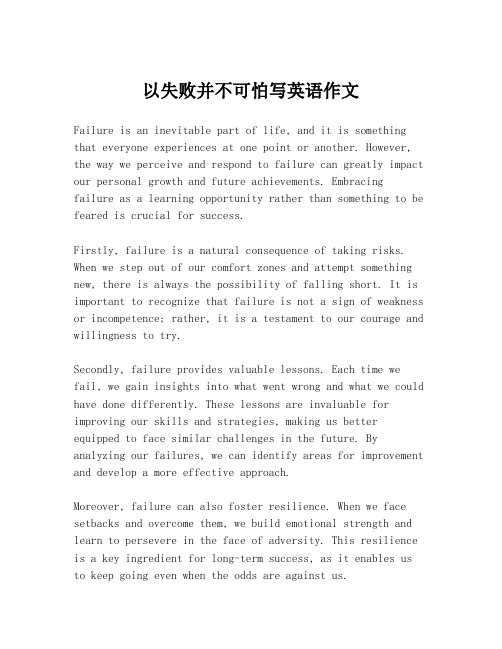 以失败并不可怕写英语作文

Failure is an inevitable part of life, and it is something that everyone experiences at one point or another. However, the way we perceive and respond to failure can greatly impact our personal growth and future achievements. Embracing failure as a learning opportunity rather than something to be feared is crucial for success.

Firstly, failure is a natural consequence of taking risks. When we step out of our comfort zones and attempt something new, there is always the possibility of falling short. It is important to recognize that failure is not a sign of weakness or incompetence; rather, it is a testament to our courage and willingness to try.

Secondly, failure provides valuable lessons. Each time we fail, we gain insights into what went wrong and what we could have done differently. These lessons are invaluable for improving our skills and strategies, making us better equipped to face similar challenges in the future. By analyzing our failures, we can identify areas for improvement and develop a more effective approach.

Moreover, failure can also foster resilience. When we face setbacks and overcome them, we build emotional strength and learn to persevere in the face of adversity. This resilience is a key ingredient for long-term success, as it enables us to keep going even when the odds are against us.